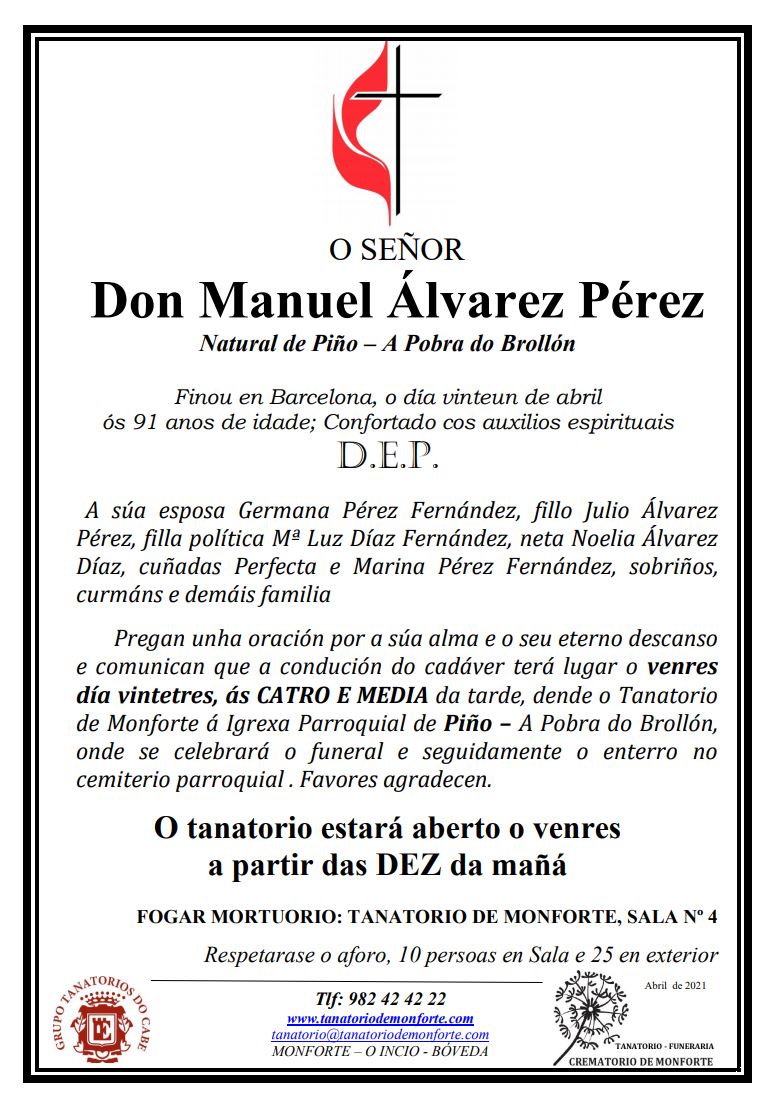 O SEÑOR

Don Manuel Álvarez Pérez

Natural de Piño – A Pobra do Brollón

Finou en Barcelona, o día vinteun de abril ós 91 anos de idade; Confortado cos auxilios espirituais

D.E.P.

A súa esposa Germana Pérez Fernández, fillo Julio Álvarez Pérez, filla política Mª Luz Díaz Fernández, neta Noelia Álvarez Díaz, cuñadas Perfecta e Marina Pérez Fernández, sobriños, curmáns e demáis familia

Pregan unha oración por a súa alma e o seu eterno descanso e comunican que a condución do cadáver terá lugar o venres día vintetres, ás CATRO E MEDIA da tarde, dende o Tanatorio de Monforte á Igrexa Parroquial de Piño – A Pobra do Brollón, onde se celebrará o funeral e seguidamente o enterro no cemiterio parroquial . Favores agradecen.

O tanatorio estará aberto o venres a partir das DEZ da mañá

FOGAR MORTUORIO: TANATORIO DE MONFORTE, SALA Nº 4

Respetarase o aforo, 10 persoas en Sala e 25 en exterior

GRUPO TANATORIOS DO CABE

Tlf: 982 42 42 22
www.tanatoriodemonforte.com
tanatorio@tanatoriodemonforte.com
MONFORTE – O INCIO - BÓVEDA

Abril de 2021

TANATORIO - FUNERARIA
CREMATORIO DE MONFORTE